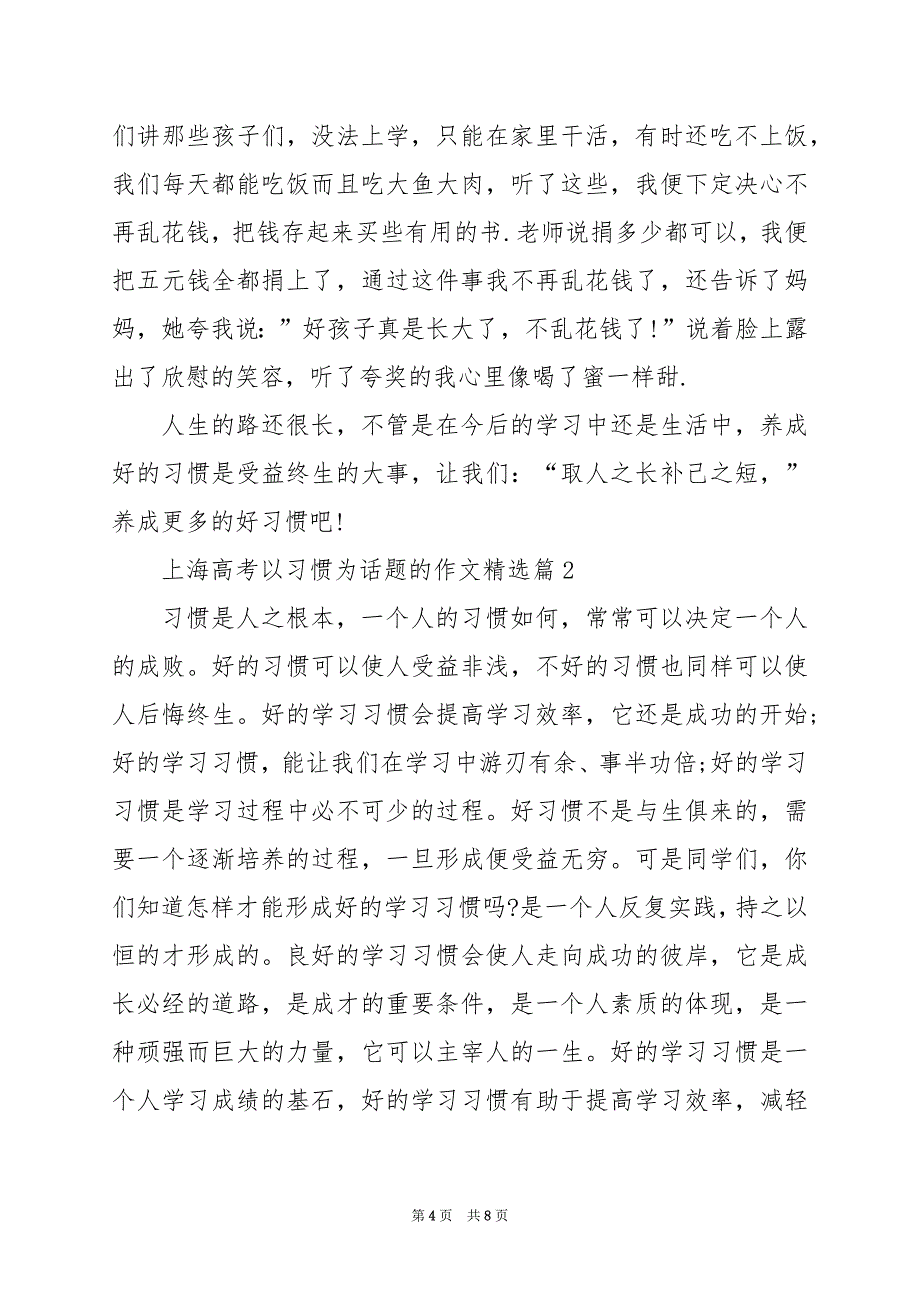 们讲那些孩子们，没法上学，只能在家里干活，有时还吃不上饭，我们每天都能吃饭而且吃大鱼大肉，听了这些，我便下定决心不再乱花钱，把钱存起来买些有用的书.老师说捐多少都可以，我便把五元钱全都捐上了，通过这件事我不再乱花钱了，还告诉了妈妈，她夸我说：”好孩子真是长大了，不乱花钱了!”说着脸上露出了欣慰的笑容，听了夸奖的我心里像喝了蜜一样甜.

人生的路还很长，不管是在今后的学习中还是生活中，养成好的习惯是受益终生的大事，让我们：“取人之长补己之短，”养成更多的好习惯吧!

上海高考以习惯为话题的作文精选篇2

习惯是人之根本，一个人的习惯如何，常常可以决定一个人的成败。好的习惯可以使人受益非浅，不好的习惯也同样可以使人后悔终生。好的学习习惯会提高学习效率，它还是成功的开始;好的学习习惯，能让我们在学习中游刃有余、事半功倍;好的学习习惯是学习过程中必不可少的过程。好习惯不是与生俱来的，需要一个逐渐培养的过程，一旦形成便受益无穷。可是同学们，你们知道怎样才能形成好的学习习惯吗?是一个人反复实践，持之以恒的才形成的。良好的学习习惯会使人走向成功的彼岸，它是成长必经的道路，是成才的重要条件，是一个人素质的体现，是一种顽强而巨大的力量，它可以主宰人的一生。好的学习习惯是一个人学习成绩的基石，好的学习习惯有助于提高学习效率，减轻

第4页 共8页